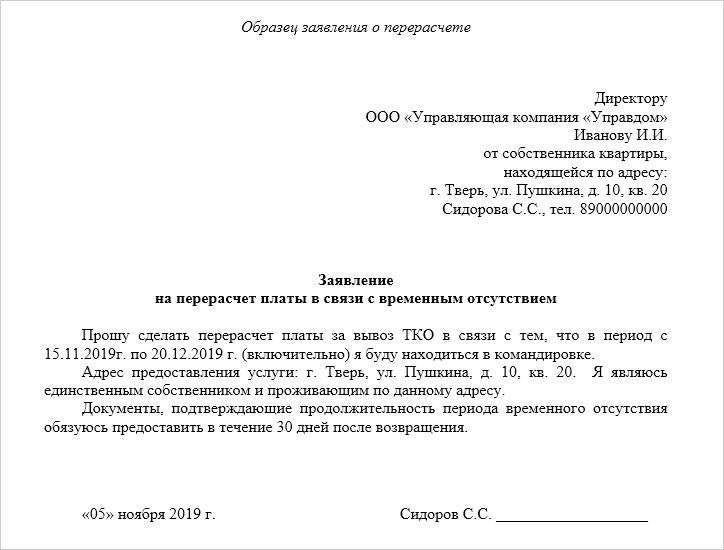 Образец заявления о перерасчете

Директору
ООО «Управляющая компания «Управдом»
Иванову И.И.
от собственника квартиры,
находящейся по адресу:
г. Тверь, ул. Пушкина, д. 10, кв. 20
Сидорова С.С., тел. 89000000000

Заявление
на перерасчет платы в связи с временным отсутствием

Прошу сделать перерасчет платы за вывоз ТКО в связи с тем, что в период с 15.11.2019г. по 20.12.2019 г. (включительно) я буду находиться в командировке.

Адрес предоставления услуги: г. Тверь, ул. Пушкина, д. 10, кв. 20. Я являюсь единственным собственником и проживающим по данному адресу.

Документы, подтверждающие продолжительность периода временного отсутствия обязуюсь предоставить в течение 30 дней после возвращения.

«05» ноября 2019 г.

Сидоров С.С. ____